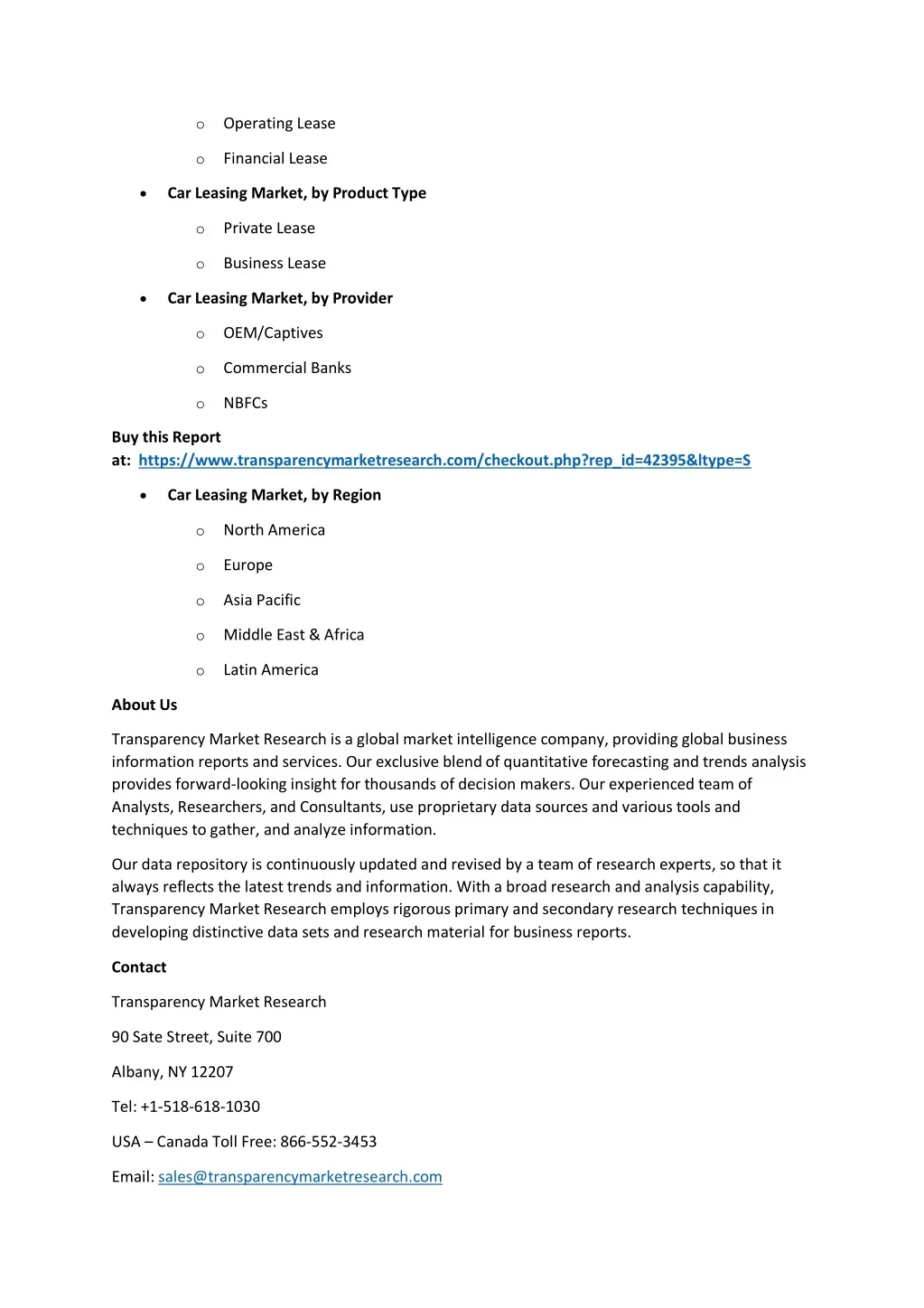 o Operating Lease

o Financial Lease

• Car Leasing Market, by Product Type

o Private Lease

o Business Lease

• Car Leasing Market, by Provider

o OEM/Captives

o Commercial Banks

o NBFCs

Buy this Report at: https://www.transparencymarketresearch.com/checkout.php?rep_id=42395&ltype=S

• Car Leasing Market, by Region

o North America

o Europe

o Asia Pacific

o Middle East & Africa

o Latin America

About Us

Transparency Market Research is a global market intelligence company, providing global business information reports and services. Our exclusive blend of quantitative forecasting and trends analysis provides forward-looking insight for thousands of decision makers. Our experienced team of Analysts, Researchers, and Consultants, use proprietary data sources and various tools and techniques to gather, and analyze information.

Our data repository is continuously updated and revised by a team of research experts, so that it always reflects the latest trends and information. With a broad research and analysis capability, Transparency Market Research employs rigorous primary and secondary research techniques in developing distinctive data sets and research material for business reports.

Contact

Transparency Market Research

90 Sate Street, Suite 700

Albany, NY 12207

Tel: +1-518-618-1030

USA – Canada Toll Free: 866-552-3453

Email: sales@transparencymarketresearch.com